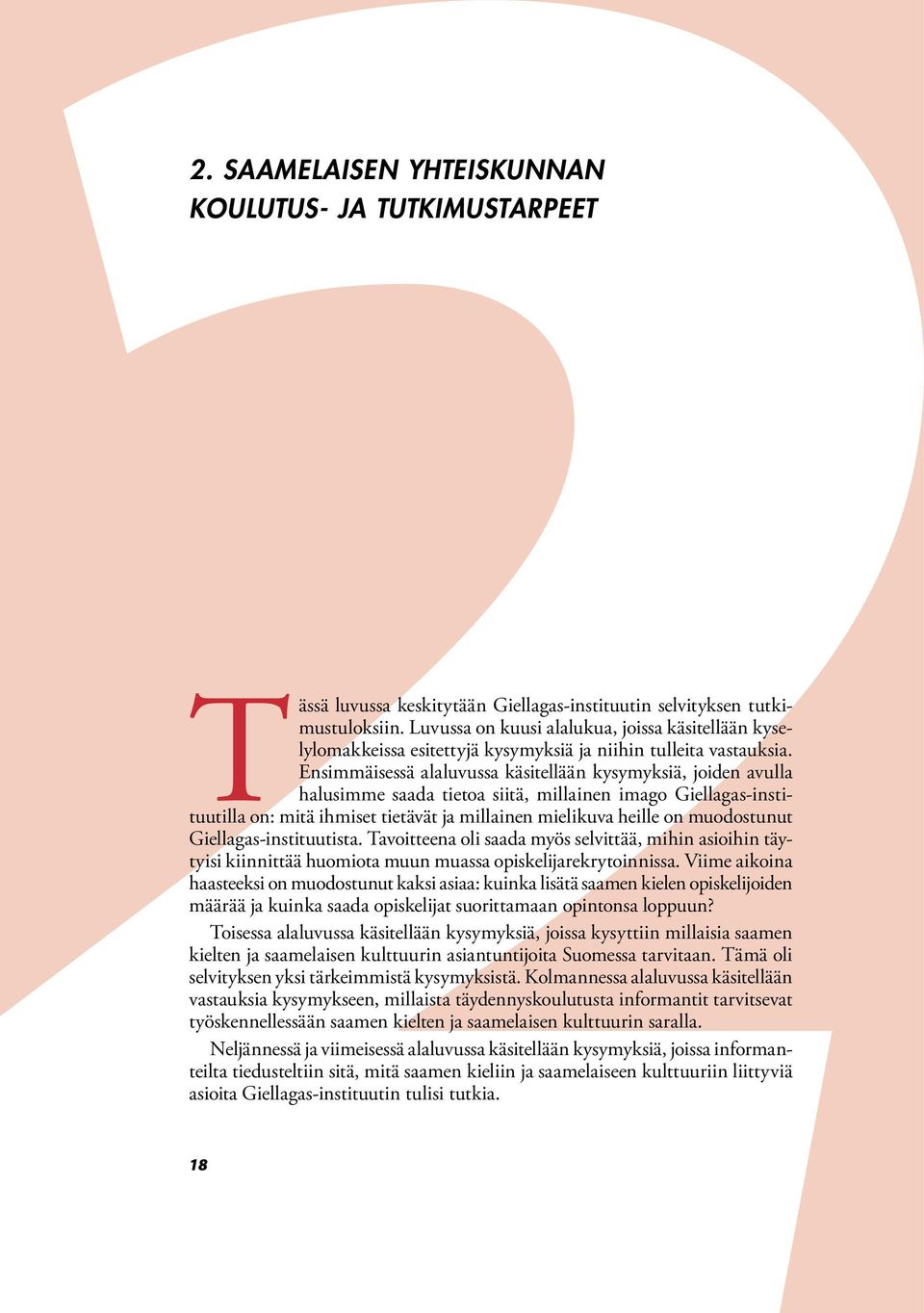 2. SAAMELAISEN YHTEISKUNNAN KOULUTUS- JA TUTKIMUSTARPEET

Tässä luvussa keskitytään Giellagas-instituutin selvityksen tutkimustuloksiin. Luvussa on kuusi alalukua, joissa käsitellään kyselylomakkeissa esitettyjä kysymyksiä ja niihin tulleita vastauksia. Ensimmäisessä alaluvussa käsitellään kysymyksiä, joiden avulla halusimme saada tietoa siitä, millainen imago Giellagas-instituutilla on: mitä ihmiset tietävät ja millainen mielikuva heille on muodostunut Giellagas-instituutista. Tavoitteena oli saada myös selvittää, mihin asioihin täytyisi kiinnittää huomiota muun muassa opiskelijarekrytoinnissa. Viime aikoina haasteeksi on muodostunut kaksi asiaa: kuinka lisätä saamen kielen opiskelijoiden määrää ja kuinka saada opiskelijat suorittamaan opintonsa loppuun?

Toisessa alaluvussa käsitellään kysymyksiä, joissa kysyttiin millaisia saamen kielten ja saamelaisen kulttuurin asiantuntijoita Suomessa tarvitaan. Tämä oli selvityksen yksi tärkeimmistä kysymyksistä. Kolmannessa alaluvussa käsitellään vastauksia kysymykseen, millaista täydennyskoulutusta informantit tarvitsevat työskennellessään saamen kielten ja saamelaisen kulttuurin saralla.

Neljännessä ja viimeisessä alaluvussa käsitellään kysymyksiä, joissa informanteilta tiedusteltiin sitä, mitä saamen kieliin ja saamelaiseen kulttuuriin liittyviä asioita Giellagas-instituutin tulisi tutkia.

18